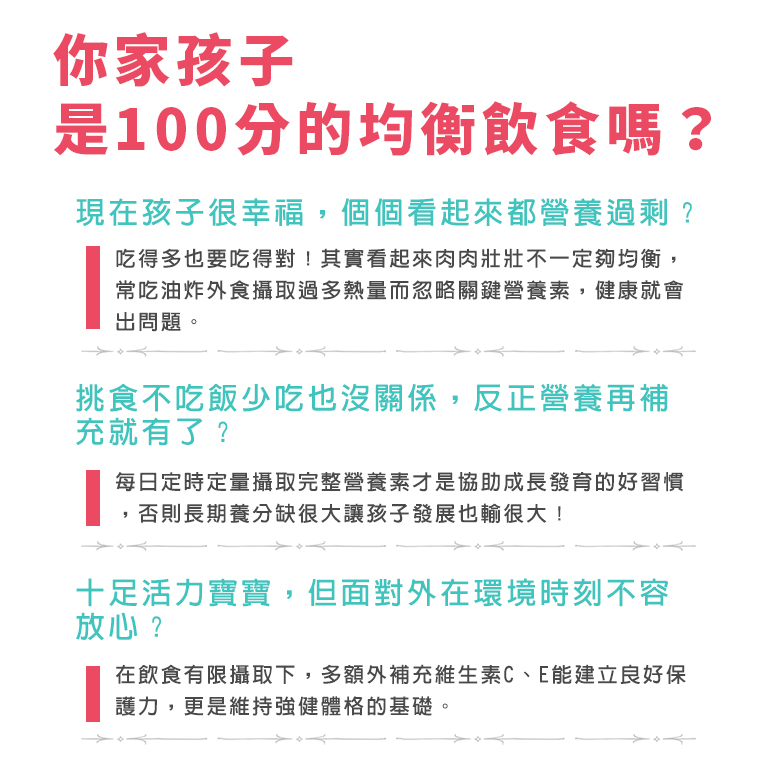 你家孩子
是100分的均衡飲食嗎？

現在孩子很幸福，個個看起來都營養過剩？

吃得多也要吃得對！其實看起來肉肉壯壯不一定夠均衡，常吃油炸外食攝取過多熱量而忽略關鍵營養素，健康就會出問題。

挑食不吃飯少吃也沒關係，反正營養再補充就有了？

每日定時定量攝取完整營養素才是協助成長發育的好習慣，否則長期養分缺很大讓孩子發展也輸很大！

十足活力寶寶，但面對外在環境時刻不容放心？

在飲食有限攝取下，多額外補充維生素C、E能建立良好保護力，更是維持強健體格的基礎。